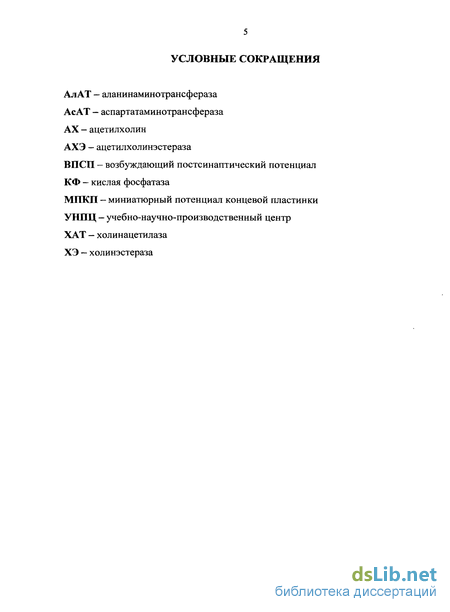 5

УСЛОВНЫЕ СОКРАЩЕНИЯ

АлАТ – аланинаминотрансфераза

АсАТ – аспартатаминотрансфераза

АХ – ацетилхолин

АХЭ – ацетилхолинэстераза

ВПСП – возбуждающий постсинаптический потенциал

КФ – кислая фосфатаза

МПКП – миниатюрный потенциал концевой пластинки

УНПЦ – учебно-научно-производственный центр

ХАТ – холинацетилаза

ХЭ – холинэстераза

dsLib.net
библиотека диссертаций